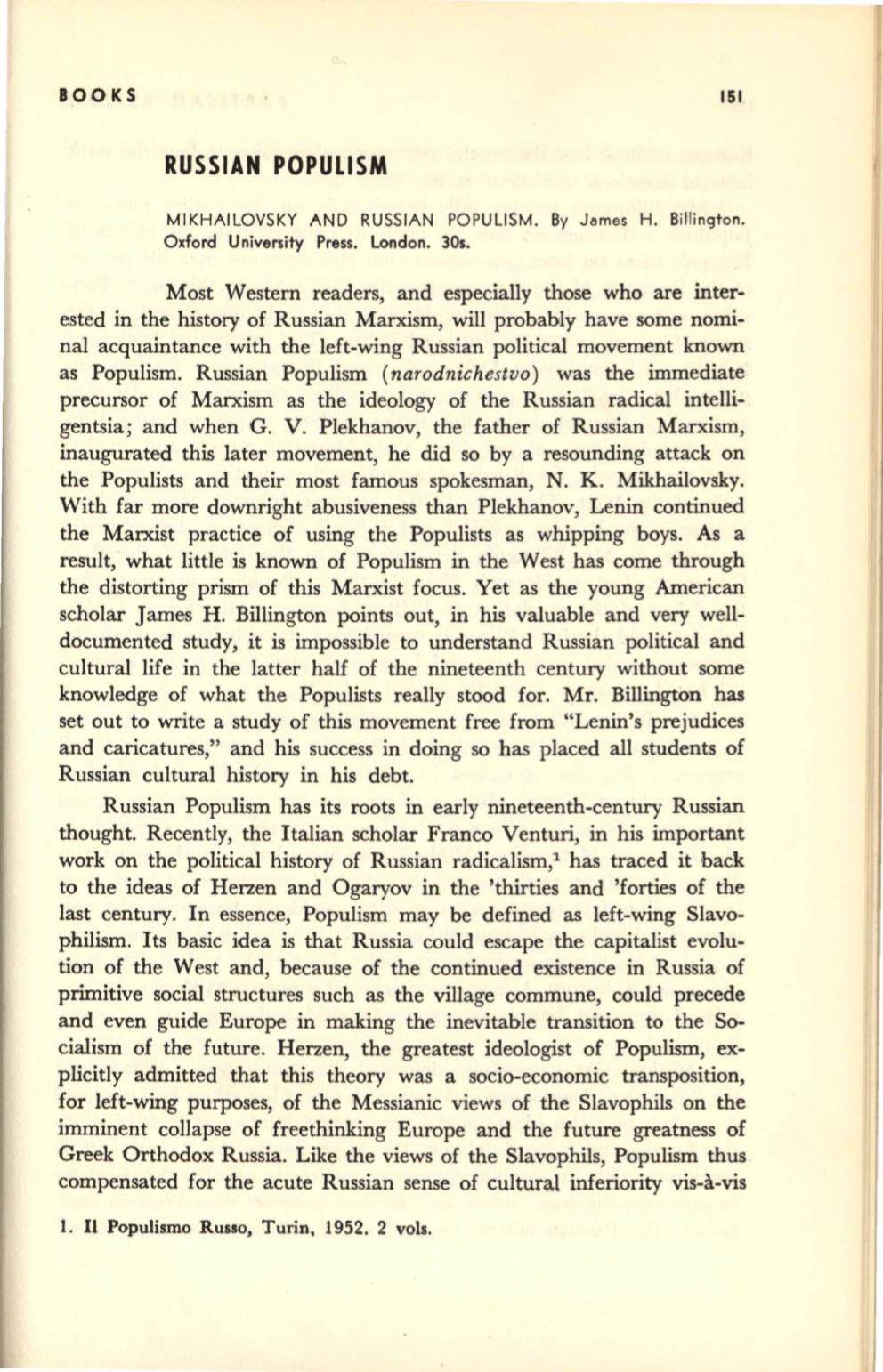 BOOKS 151

RUSSIAN POPULISM

MIKHAILOVSKY AND RUSSIAN POPULISM. By James H. Billington. Oxford University Press. London. 30s.

Most Western readers, and especially those who are interested in the history of Russian Marxism, will probably have some nominal acquaintance with the left-wing Russian political movement known as Populism. Russian Populism (narodnichestvo) was the immediate precursor of Marxism as the ideology of the Russian radical intelligentsia; and when G. V. Plekhanov, the father of Russian Marxism, inaugurated this later movement, he did so by a resounding attack on the Populists and their most famous spokesman, N. K. Mikhailovsky. With far more downright abusiveness than Plekhanov, Lenin continued the Marxist practice of using the Populists as whipping boys. As a result, what little is known of Populism in the West has come through the distorting prism of this Marxist focus. Yet as the young American scholar James H. Billington points out, in his valuable and very well-documented study, it is impossible to understand Russian political and cultural life in the latter half of the nineteenth century without some knowledge of what the Populists really stood for. Mr. Billington has set out to write a study of this movement free from "Lenin's prejudices and caricatures," and his success in doing so has placed all students of Russian cultural history in his debt.

Russian Populism has its roots in early nineteenth-century Russian thought. Recently, the Italian scholar Franco Venturi, in his important work on the political history of Russian radicalism,$^1$ has traced it back to the ideas of Herzen and Ogaryov in the 'thirties and 'forties of the last century. In essence, Populism may be defined as left-wing Slavophilism. Its basic idea is that Russia could escape the capitalist evolution of the West and, because of the continued existence in Russia of primitive social structures such as the village commune, could precede and even guide Europe in making the inevitable transition to the Socialism of the future. Herzen, the greatest ideologist of Populism, explicitly admitted that this theory was a socio-economic transposition, for left-wing purposes, of the Messianic views of the Slavophils on the imminent collapse of freethinking Europe and the future greatness of Greek Orthodox Russia. Like the views of the Slavophils, Populism thus compensated for the acute Russian sense of cultural inferiority vis-à-vis

1. Il Populismo Russo, Turin, 1952. 2 vols.